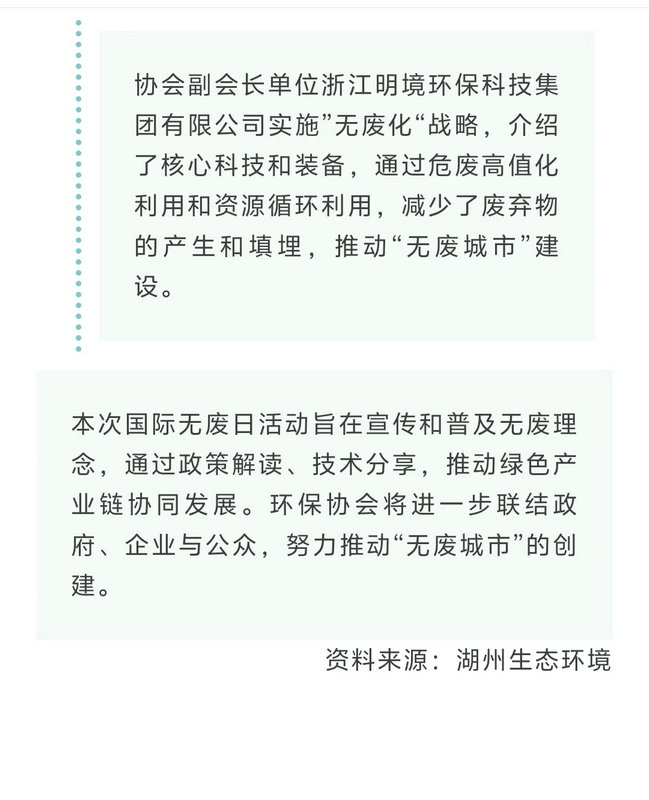 协会副会长单位浙江明境环保科技集团有限公司实施”无废化“战略，介绍了核心科技和装备，通过危废高值化利用和资源循环利用，减少了废弃物的产生和填埋，推动“无废城市”建设。

本次国际无废日活动旨在宣传和普及无废理念，通过政策解读、技术分享，推动绿色产业链协同发展。环保协会将进一步联结政府、企业与公众，努力推动“无废城市”的创建。

资料来源：湖州生态环境